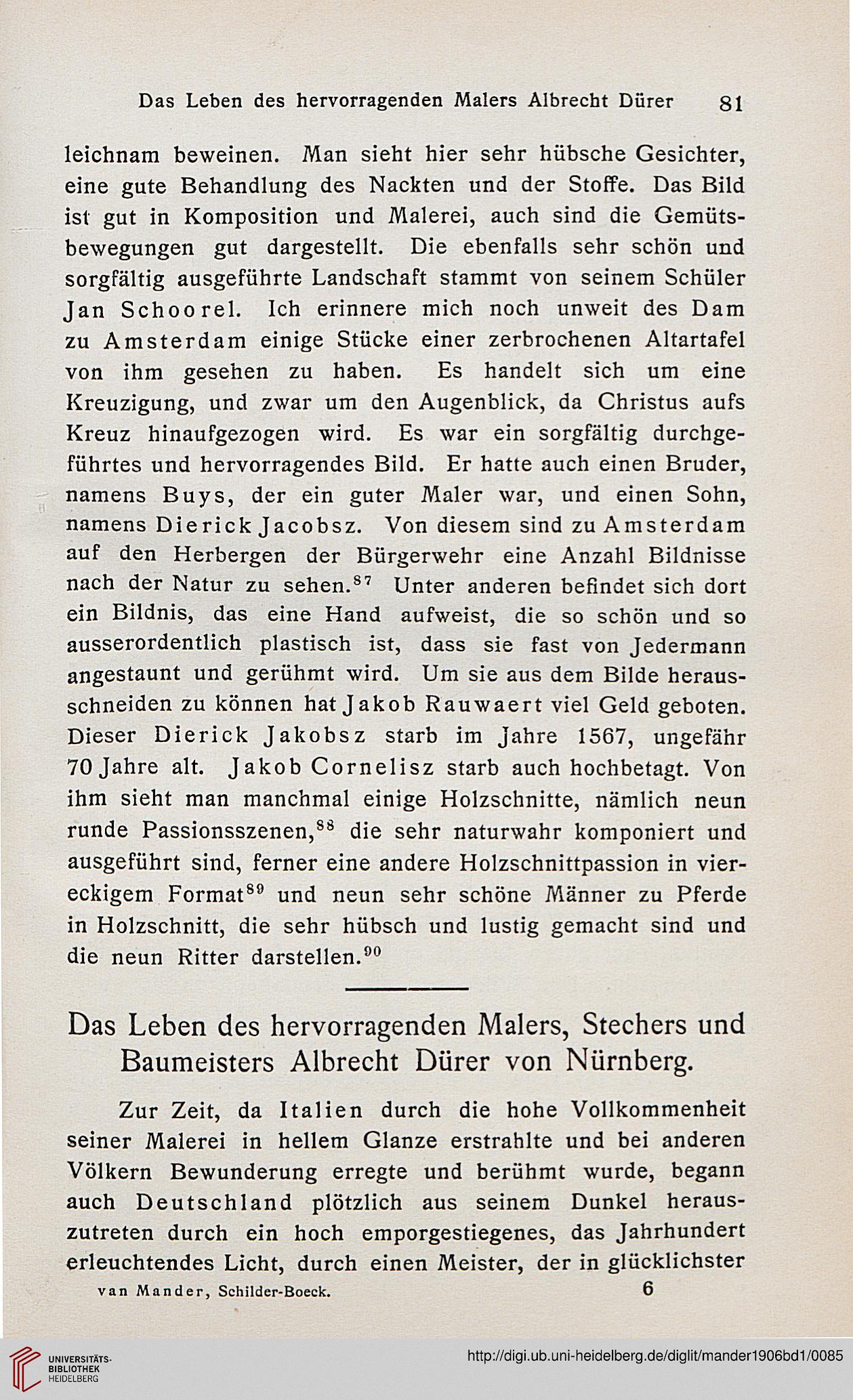 Das Leben des hervorragenden Malers Albrecht Dürer 81

leichnam beweinen. Man sieht hier sehr hübsche Gesichter, eine gute Behandlung des Nackten und der Stoffe. Das Bild ist gut in Komposition und Malerei, auch sind die Gemütsbewegungen gut dargestellt. Die ebenfalls sehr schön und sorgfältig ausgeführte Landschaft stammt von seinem Schüler Jan Schoorel. Ich erinnere mich noch unweit des Dam zu Amsterdam einige Stücke einer zerbrochenen Altartafel von ihm gesehen zu haben. Es handelt sich um eine Kreuzigung, und zwar um den Augenblick, da Christus aufs Kreuz hinaufgezogen wird. Es war ein sorgfältig durchgeführtes und hervorragendes Bild. Er hatte auch einen Bruder, namens Buys, der ein guter Maler war, und einen Sohn, namens Dierick Jacobsz. Von diesem sind zu Amsterdam auf den Herbergen der Bürgerwehr eine Anzahl Bildnisse nach der Natur zu sehen.$^{87}$ Unter anderen befindet sich dort ein Bildnis, das eine Hand aufweist, die so schön und so ausserordentlich plastisch ist, dass sie fast von Jedermann angestaunt und gerühmt wird. Um sie aus dem Bilde herausschneiden zu können hat Jakob Rauwaert viel Geld geboten. Dieser Dierick Jakobsz starb im Jahre 1567, ungefähr 70 Jahre alt. Jakob Cornelisz starb auch hochbetagt. Von ihm sieht man manchmal einige Holzschnitte, nämlich neun runde Passionsszenen,$^{88}$ die sehr naturwahr komponiert und ausgeführt sind, ferner eine andere Holzschnittpassion in viereckigem Format$^{89}$ und neun sehr schöne Männer zu Pferde in Holzschnitt, die sehr hübsch und lustig gemacht sind und die neun Ritter darstellen.$^{90}$

Das Leben des hervorragenden Malers, Stechers und Baumeisters Albrecht Dürer von Nürnberg.

Zur Zeit, da Italien durch die hohe Vollkommenheit seiner Malerei in hellem Glanze erstrahlte und bei anderen Völkern Bewunderung erregte und berühmt wurde, begann auch Deutschland plötzlich aus seinem Dunkel herauszutreten durch ein hoch emporgestiegenes, das Jahrhundert erleuchtendes Licht, durch einen Meister, der in glücklichster

van Mander, Schilder-Boeck. 6

UNIVERSITÄTS-BIBLIOTHEK HEIDELBERG

http://digi.ub.uni-heidelberg.de/diglit/mander1906bd1/0085